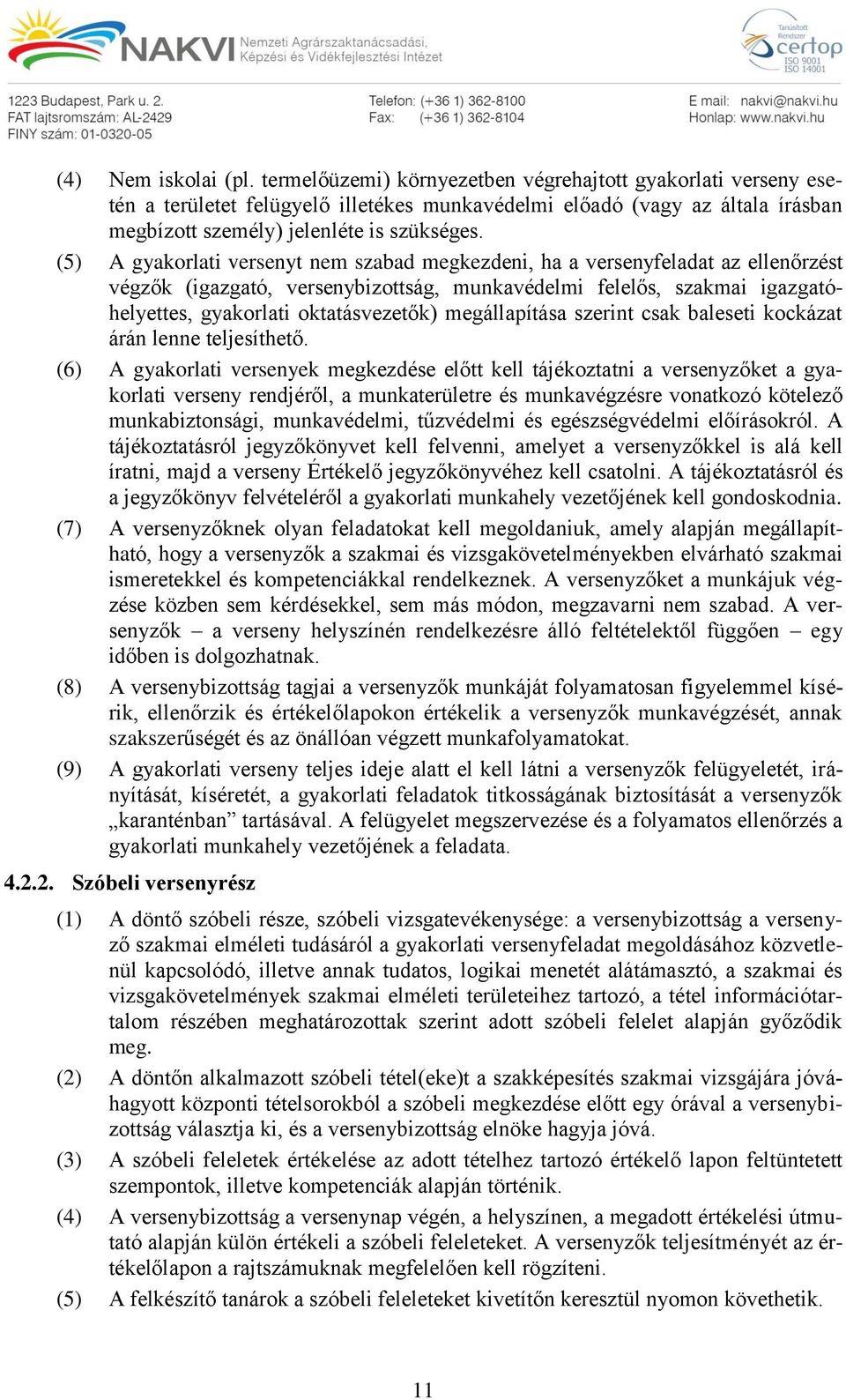 NAKVI Nemzeti Agrárszaktanácsadási, Képzési és Vidékfejlesztési Intézet

Tanúsított Rendszer certop ISO 9001 ISO 14001

1223 Budapest, Park u. 2.
FAT lajtsromszám: AL-2429
FINY szám: 01-0320-05

Telefon: (+36 1) 362-8100
Fax: (+36 1) 362-8104

E mail: nakvi@nakvi.hu
Honlap: www.nakvi.hu

(4) Nem iskolai (pl. termelőüzemi) környezetben végrehajtott gyakorlati verseny esetén a területet felügyelő illetékes munkavédelmi előadó (vagy az általa írásban megbízott személy) jelenléte is szükséges.

(5) A gyakorlati versenyt nem szabad megkezdeni, ha a versenyfeladat az ellenőrzést végzők (igazgató, versenybizottság, munkavédelmi felelős, szakmai igazgatóhelyettes, gyakorlati oktatásvezetők) megállapítása szerint csak baleseti kockázat árán lenne teljesíthető.

(6) A gyakorlati versenyek megkezdése előtt kell tájékoztatni a versenyzőket a gyakorlati verseny rendjéről, a munkaterületre és munkavégzésre vonatkozó kötelező munkabiztonsági, munkavédelmi, tűzvédelmi és egészségvédelmi előírásokról. A tájékoztatásról jegyzőkönyvet kell felvenni, amelyet a versenyzőkkel is alá kell íratni, majd a verseny Értékelő jegyzőkönyvéhez kell csatolni. A tájékoztatásról és a jegyzőkönyv felvételéről a gyakorlati munkahely vezetőjének kell gondoskodnia.

(7) A versenyzőknek olyan feladatokat kell megoldaniuk, amely alapján megállapítható, hogy a versenyzők a szakmai és vizsgakövetelményekben elvárható szakmai ismeretekkel és kompetenciákkal rendelkeznek. A versenyzőket a munkájuk végzése közben sem kérdésekkel, sem más módon, megzavarni nem szabad. A versenyzők – a verseny helyszínén rendelkezésre álló feltételektől függően – egy időben is dolgozhatnak.

(8) A versenybizottság tagjai a versenyzők munkáját folyamatosan figyelemmel kísérik, ellenőrzik és értékelőlapokon értékelik a versenyzők munkavégzését, annak szakszerűségét és az önállóan végzett munkafolyamatokat.

(9) A gyakorlati verseny teljes ideje alatt el kell látni a versenyzők felügyeletét, irányítását, kíséretét, a gyakorlati feladatok titkosságának biztosítását a versenyzők „karanténban” tartásával. A felügyelet megszervezése és a folyamatos ellenőrzés a gyakorlati munkahely vezetőjének a feladata.

4.2.2. Szóbeli versenyrész

(1) A döntő szóbeli része, szóbeli vizsgatevékenysége: a versenybizottság a versenyző szakmai elméleti tudásáról a gyakorlati versenyfeladat megoldásához közvetlenül kapcsolódó, illetve annak tudatos, logikai menetét alátámasztó, a szakmai és vizsgakövetelmények szakmai elméleti területeihez tartozó, a tétel információtartalom részében meghatározottak szerint adott szóbeli felelet alapján győződik meg.

(2) A döntőn alkalmazott szóbeli tétel(eke)t a szakképesítés szakmai vizsgájára jóváhagyott központi tételsorokból a szóbeli megkezdése előtt egy órával a versenybizottság választja ki, és a versenybizottság elnöke hagyja jóvá.

(3) A szóbeli feleletek értékelése az adott tételhez tartozó értékelő lapon feltüntetett szempontok, illetve kompetenciák alapján történik.

(4) A versenybizottság a versenynap végén, a helyszínen, a megadott értékelési útmutató alapján külön értékeli a szóbeli feleleteket. A versenyzők teljesítményét az értékelőlapon a rajtszámuknak megfelelően kell rögzíteni.

(5) A felkészítő tanárok a szóbeli feleleteket kivetítőn keresztül nyomon követhetik.

11